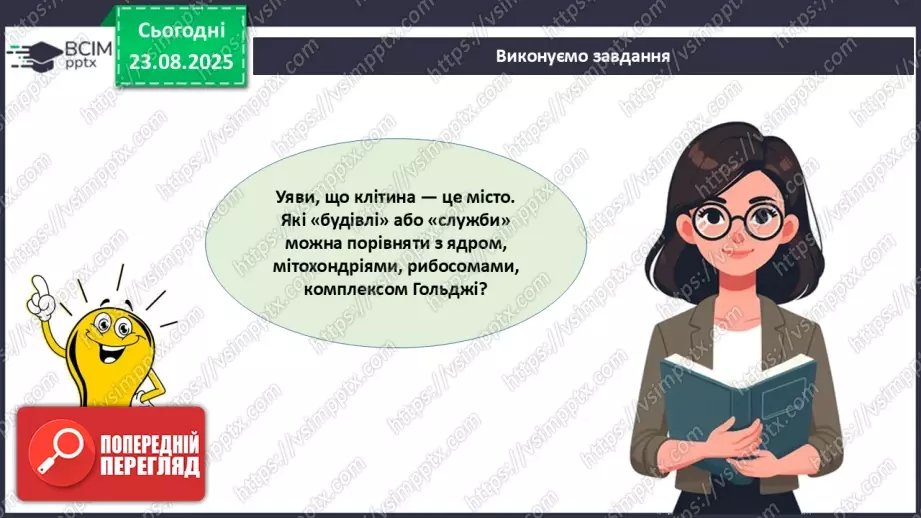 ВСІМ pptx

Сьогодні 23.08.2025

Виконуємо завдання

Уяви, що клітина — це місто. Які «будівлі» або «служби» можна порівняти з ядром, мітохондріями, рибосомами, комплексом Гольджі?

ПОПЕРЕДНІЙ ПЕРЕГЛЯД

https://vsimpptx.com